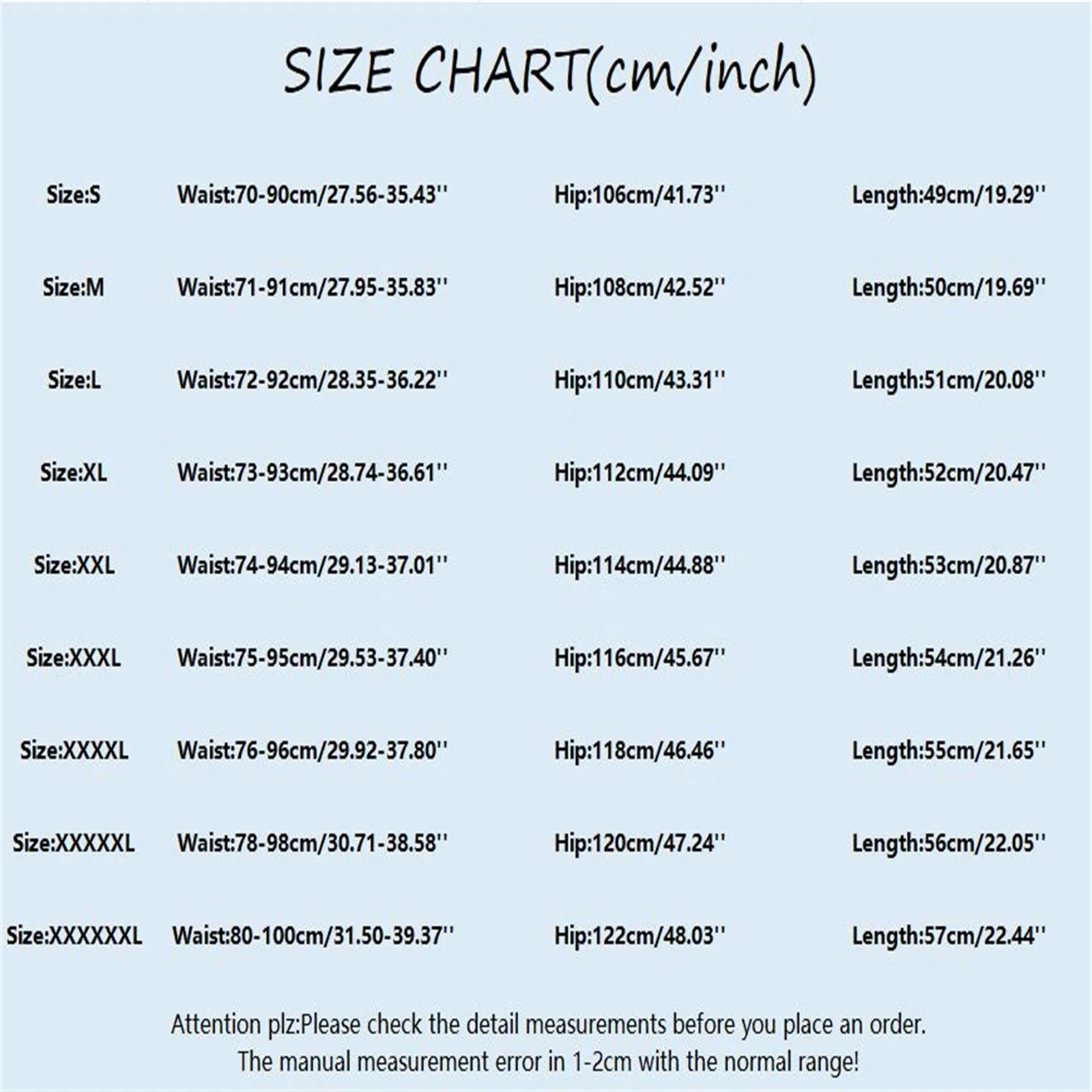 SIZE CHART(cm/inch)

| | | | |
|---|---|---|---|
| Size:S | Waist:70-90cm/27.56-35.43'' | Hip:106cm/41.73'' | Length:49cm/19.29'' |
| Size:M | Waist:71-91cm/27.95-35.83'' | Hip:108cm/42.52'' | Length:50cm/19.69'' |
| Size:L | Waist:72-92cm/28.35-36.22'' | Hip:110cm/43.31'' | Length:51cm/20.08'' |
| Size:XL | Waist:73-93cm/28.74-36.61'' | Hip:112cm/44.09'' | Length:52cm/20.47'' |
| Size:XXL | Waist:74-94cm/29.13-37.01'' | Hip:114cm/44.88'' | Length:53cm/20.87'' |
| Size:XXXL | Waist:75-95cm/29.53-37.40'' | Hip:116cm/45.67'' | Length:54cm/21.26'' |
| Size:XXXXL | Waist:76-96cm/29.92-37.80'' | Hip:118cm/46.46'' | Length:55cm/21.65'' |
| Size:XXXXXL | Waist:78-98cm/30.71-38.58'' | Hip:120cm/47.24'' | Length:56cm/22.05'' |
| Size:XXXXXXL | Waist:80-100cm/31.50-39.37'' | Hip:122cm/48.03'' | Length:57cm/22.44'' |

Attention plz:Please check the detail measurements before you place an order.
The manual measurement error in 1-2cm with the normal range!